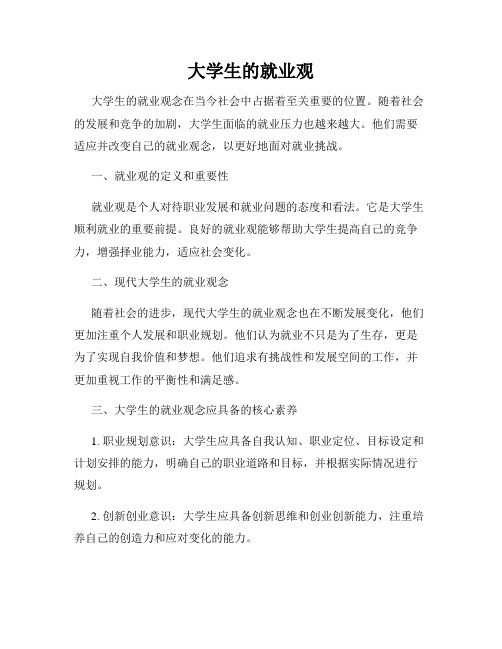 大学生的就业观

大学生的就业观念在当今社会中占据着至关重要的位置。随着社会的发展和竞争的加剧，大学生面临的就业压力也越来越大。他们需要适应并改变自己的就业观念，以更好地面对就业挑战。

一、就业观的定义和重要性

就业观是个人对待职业发展和就业问题的态度和看法。它是大学生顺利就业的重要前提。良好的就业观能够帮助大学生提高自己的竞争力，增强择业能力，适应社会变化。

二、现代大学生的就业观念

随着社会的进步，现代大学生的就业观念也在不断发展变化，他们更加注重个人发展和职业规划。他们认为就业不只是为了生存，更是为了实现自我价值和梦想。他们追求有挑战性和发展空间的工作，并更加重视工作的平衡性和满足感。

三、大学生的就业观念应具备的核心素养

1. 职业规划意识：大学生应具备自我认知、职业定位、目标设定和计划安排的能力，明确自己的职业道路和目标，并根据实际情况进行规划。

2. 创新创业意识：大学生应具备创新思维和创业创新能力，注重培养自己的创造力和应对变化的能力。